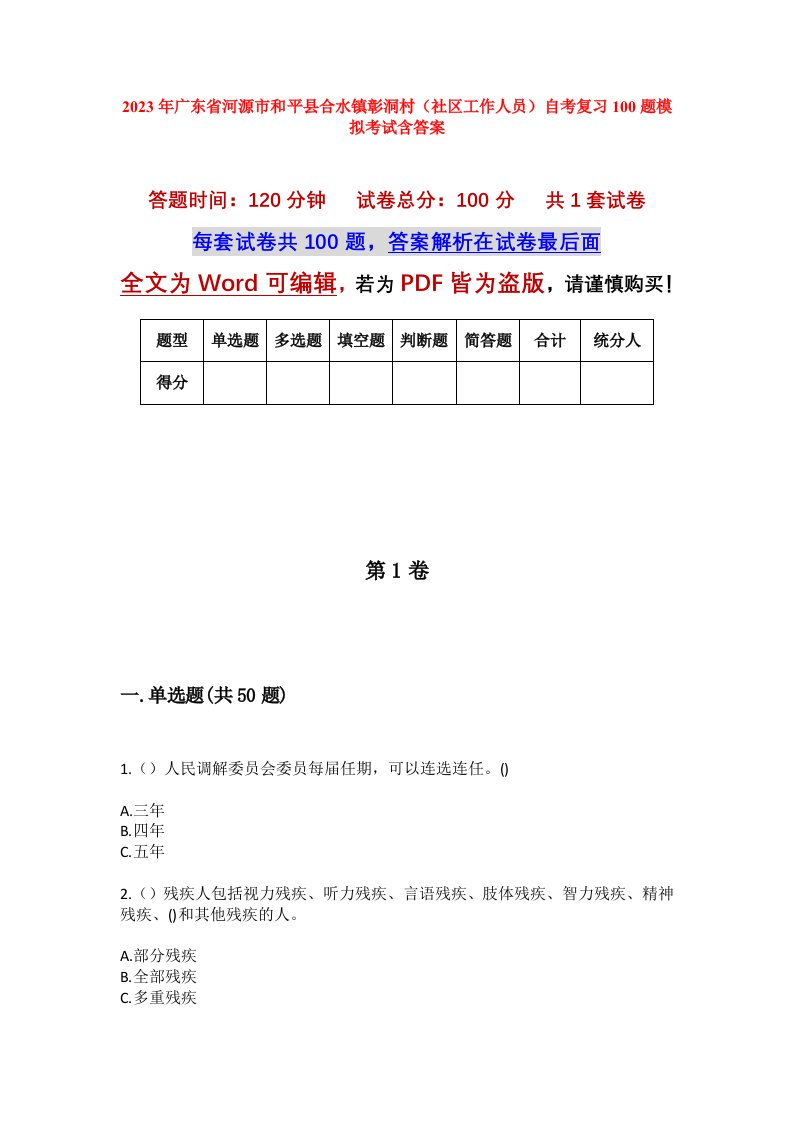 2023年广东省河源市和平县合水镇彰洞村（社区工作人员）自考复习100题模拟考试含答案

答题时间：120分钟　试卷总分：100分　共1套试卷

每套试卷共100题，答案解析在试卷最后面

全文为Word可编辑，若为PDF皆为盗版，请谨慎购买！

| 题型 | 单选题 | 多选题 | 填空题 | 判断题 | 简答题 | 合计 | 统分人 |
|---|---|---|---|---|---|---|---|
| 得分 | | | | | | | |

第1卷

一.单选题(共50题)

1.（）人民调解委员会委员每届任期，可以连选连任。()

A.三年
B.四年
C.五年

2.（）残疾人包括视力残疾、听力残疾、言语残疾、肢体残疾、智力残疾、精神残疾、()和其他残疾的人。

A.部分残疾
B.全部残疾
C.多重残疾